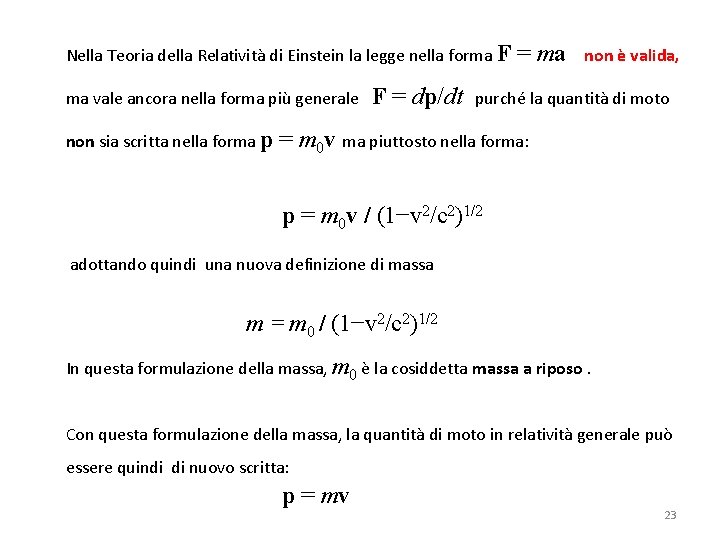 Nella Teoria della Relatività di Einstein la legge nella forma $\mathbf{F} = m\mathbf{a}$ non è valida,

ma vale ancora nella forma più generale $\mathbf{F} = d\mathbf{p}/dt$ purché la quantità di moto

non sia scritta nella forma $\mathbf{p} = m_0\mathbf{v}$ ma piuttosto nella forma:

$\mathbf{p} = m_0\mathbf{v} / (1-v^2/c^2)^{1/2}$

adottando quindi una nuova definizione di massa

$m = m_0 / (1-v^2/c^2)^{1/2}$

In questa formulazione della massa, $m_0$ è la cosiddetta massa a riposo .

Con questa formulazione della massa, la quantità di moto in relatività generale può essere quindi di nuovo scritta:

$\mathbf{p} = m\mathbf{v}$

23